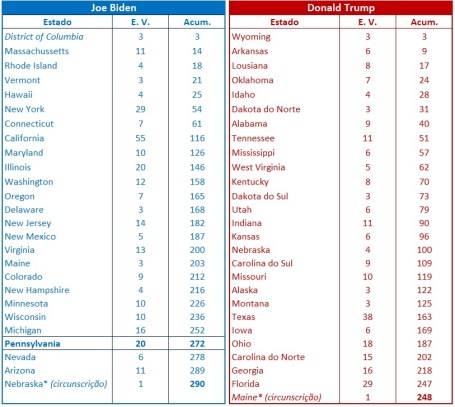 Joe Biden

| Estado | E. V. | Acum. |
|---|---|---|
| District of Columbia | 3 | 3 |
| Massachussetts | 11 | 14 |
| Rhode Island | 4 | 18 |
| Vermont | 3 | 21 |
| Hawaii | 4 | 25 |
| New York | 29 | 54 |
| Connecticut | 7 | 61 |
| California | 55 | 116 |
| Maryland | 10 | 126 |
| Illinois | 20 | 146 |
| Washington | 12 | 158 |
| Oregon | 7 | 165 |
| Delaware | 3 | 168 |
| New Jersey | 14 | 182 |
| New Mexico | 5 | 187 |
| Virginia | 13 | 200 |
| Maine | 3 | 203 |
| Colorado | 9 | 212 |
| New Hampshire | 4 | 216 |
| Minnesota | 10 | 226 |
| Wisconsin | 10 | 236 |
| Michigan | 16 | 252 |
| Pennsylvania | 20 | 272 |
| Nevada | 6 | 278 |
| Arizona | 11 | 289 |
| Nebraska* (circunscrição) | 1 | 290 |

Donald Trump

| Estado | E. V. | Acum. |
|---|---|---|
| Wyoming | 3 | 3 |
| Arkansas | 6 | 9 |
| Lousiana | 8 | 17 |
| Oklahoma | 7 | 24 |
| Idaho | 4 | 28 |
| Dakota do Norte | 3 | 31 |
| Alabama | 9 | 40 |
| Tennessee | 11 | 51 |
| Mississippi | 6 | 57 |
| West Virginia | 5 | 62 |
| Kentucky | 8 | 70 |
| Dakota do Sul | 3 | 73 |
| Utah | 6 | 79 |
| Indiana | 11 | 90 |
| Kansas | 6 | 96 |
| Nebraska | 4 | 100 |
| Carolina do Sul | 9 | 109 |
| Missouri | 10 | 119 |
| Alaska | 3 | 122 |
| Montana | 3 | 125 |
| Texas | 38 | 163 |
| Iowa | 6 | 169 |
| Ohio | 18 | 187 |
| Carolina do Norte | 15 | 202 |
| Georgia | 16 | 218 |
| Florida | 29 | 247 |
| Maine* (circunscrição) | 1 | 248 |